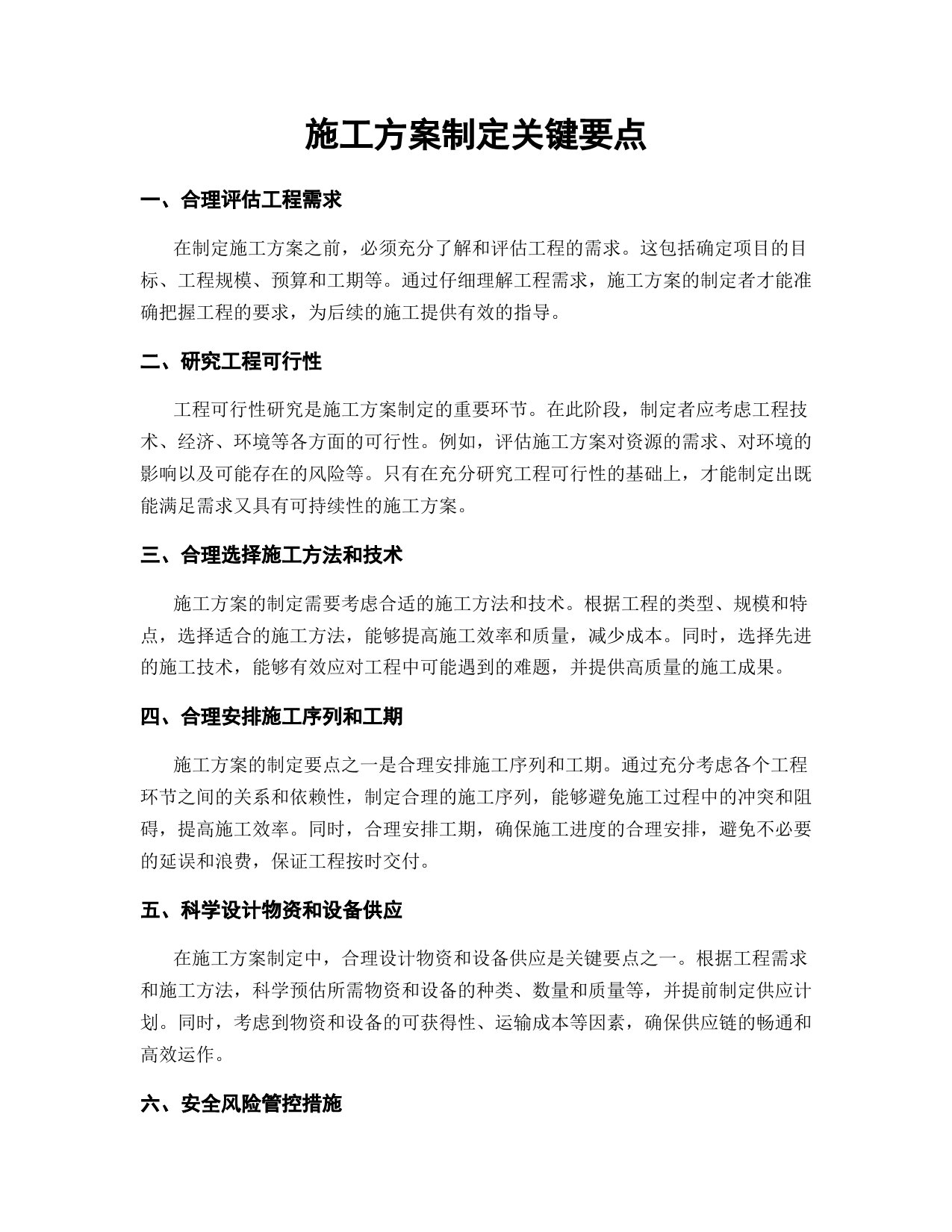 施工方案制定关键要点

一、合理评估工程需求

在制定施工方案之前，必须充分了解和评估工程的需求。这包括确定项目的目标、工程规模、预算和工期等。通过仔细理解工程需求，施工方案的制定者才能准确把握工程的要求，为后续的施工提供有效的指导。

二、研究工程可行性

工程可行性研究是施工方案制定的重要环节。在此阶段，制定者应考虑工程技术、经济、环境等各方面的可行性。例如，评估施工方案对资源的需求、对环境的影响以及可能存在的风险等。只有在充分研究工程可行性的基础上，才能制定出既能满足需求又具有可持续性的施工方案。

三、合理选择施工方法和技术

施工方案的制定需要考虑合适的施工方法和技术。根据工程的类型、规模和特点，选择适合的施工方法，能够提高施工效率和质量，减少成本。同时，选择先进的施工技术，能够有效应对工程中可能遇到的难题，并提供高质量的施工成果。

四、合理安排施工序列和工期

施工方案的制定要点之一是合理安排施工序列和工期。通过充分考虑各个工程环节之间的关系和依赖性，制定合理的施工序列，能够避免施工过程中的冲突和阻碍，提高施工效率。同时，合理安排工期，确保施工进度的合理安排，避免不必要的延误和浪费，保证工程按时交付。

五、科学设计物资和设备供应

在施工方案制定中，合理设计物资和设备供应是关键要点之一。根据工程需求和施工方法，科学预估所需物资和设备的种类、数量和质量等，并提前制定供应计划。同时，考虑到物资和设备的可获得性、运输成本等因素，确保供应链的畅通和高效运作。

六、安全风险管控措施